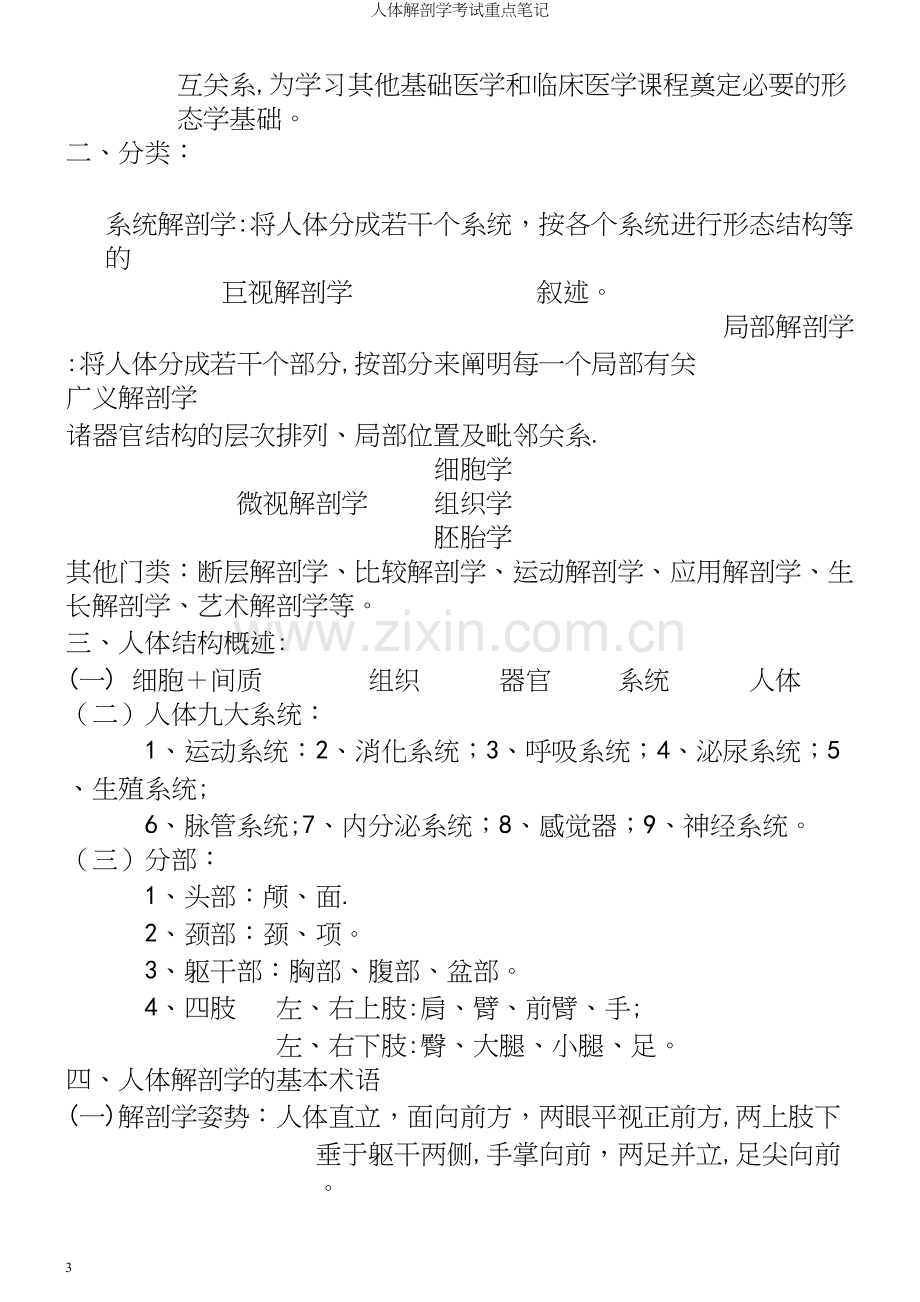 人体解剖学考试重点笔记

互关系,为学习其他基础医学和临床医学课程奠定必要的形态学基础。

二、分类：

系统解剖学:将人体分成若干个系统，按各个系统进行形态结构等的

巨视解剖学 叙述。

局部解剖学

:将人体分成若干个部分,按部分来阐明每一个局部有关

广义解剖学

诸器官结构的层次排列、局部位置及毗邻关系.

细胞学

微视解剖学 组织学

胚胎学

其他门类：断层解剖学、比较解剖学、运动解剖学、应用解剖学、生长解剖学、艺术解剖学等。

三、人体结构概述:

(一) 细胞＋间质 组织 器官 系统 人体

（二）人体九大系统：

1、运动系统：2、消化系统；3、呼吸系统；4、泌尿系统；5、生殖系统;

6、脉管系统;7、内分泌系统；8、感觉器；9、神经系统。

（三）分部：

1、头部：颅、面.

2、颈部：颈、项。

3、躯干部：胸部、腹部、盆部。

4、四肢 左、右上肢:肩、臂、前臂、手;

左、右下肢:臀、大腿、小腿、足。

四、人体解剖学的基本术语

(一)解剖学姿势：人体直立，面向前方，两眼平视正前方,两上肢下垂于躯干两侧,手掌向前，两足并立,足尖向前。

3

www.zixin.com.cn